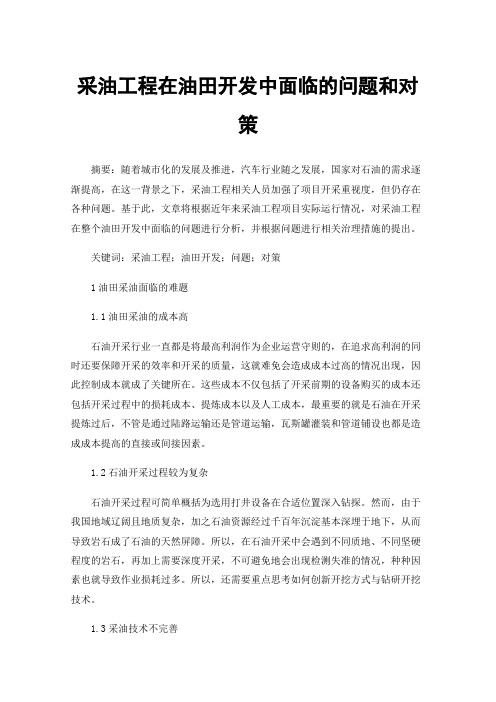 采油工程在油田开发中面临的问题和对策

摘要：随着城市化的发展及推进，汽车行业随之发展，国家对石油的需求逐渐提高，在这一背景之下，采油工程相关人员加强了项目开采重视度，但仍存在各种问题。基于此，文章将根据近年来采油工程项目实际运行情况，对采油工程在整个油田开发中面临的问题进行分析，并根据问题进行相关治理措施的提出。

关键词：采油工程；油田开发；问题；对策

1 油田采油面临的难题

1.1 油田采油的成本高

石油开采行业一直都是将最高利润作为企业运营守则的，在追求高利润的同时还要保障开采的效率和开采的质量，这就难免会造成成本过高的情况出现，因此控制成本就成了关键所在。这些成本不仅包括了开采前期的设备购买的成本还包括开采过程中的损耗成本、提炼成本以及人工成本，最重要的就是石油在开采提炼过后，不管是通过陆路运输还是管道运输，瓦斯罐灌装和管道铺设也都是造成成本提高的直接或间接因素。

1.2 石油开采过程较为复杂

石油开采过程可简单概括为选用打井设备在合适位置深入钻探。然而，由于我国地域辽阔且地质复杂，加之石油资源经过千百年沉淀基本深埋于地下，从而导致岩石成了石油的天然屏障。所以，在石油开采中会遇到不同质地、不同坚硬程度的岩石，再加上需要深度开采，不可避免地会出现检测失准的情况，种种因素也就导致作业损耗过多。所以，还需要重点思考如何创新开挖方式与钻研开挖技术。

1.3 采油技术不完善